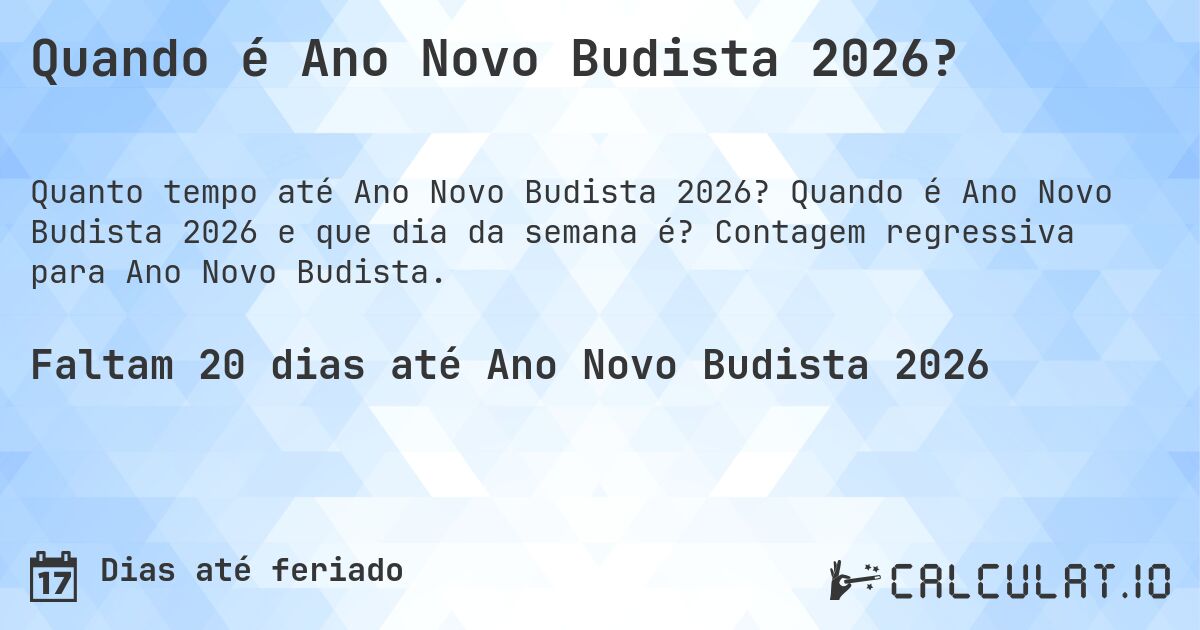 Quando é Ano Novo Budista 2026?

Quanto tempo até Ano Novo Budista 2026? Quando é Ano Novo Budista 2026 e que dia da semana é? Contagem regressiva para Ano Novo Budista.

Faltam 20 dias até Ano Novo Budista 2026

17 Dias até feriado

CALCULAT.IO